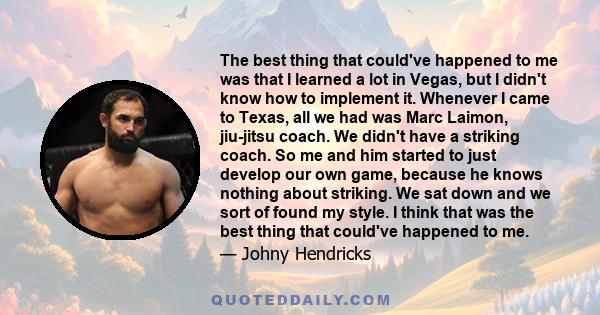 The best thing that could've happened to me was that I learned a lot in Vegas, but I didn't know how to implement it. Whenever I came to Texas, all we had was Marc Laimon, jiu-jitsu coach. We didn't have a striking coach. So me and him started to just develop our own game, because he knows nothing about striking. We sat down and we sort of found my style. I think that was the best thing that could've happened to me.

— Johny Hendricks

QUOTEDDAILY.COM